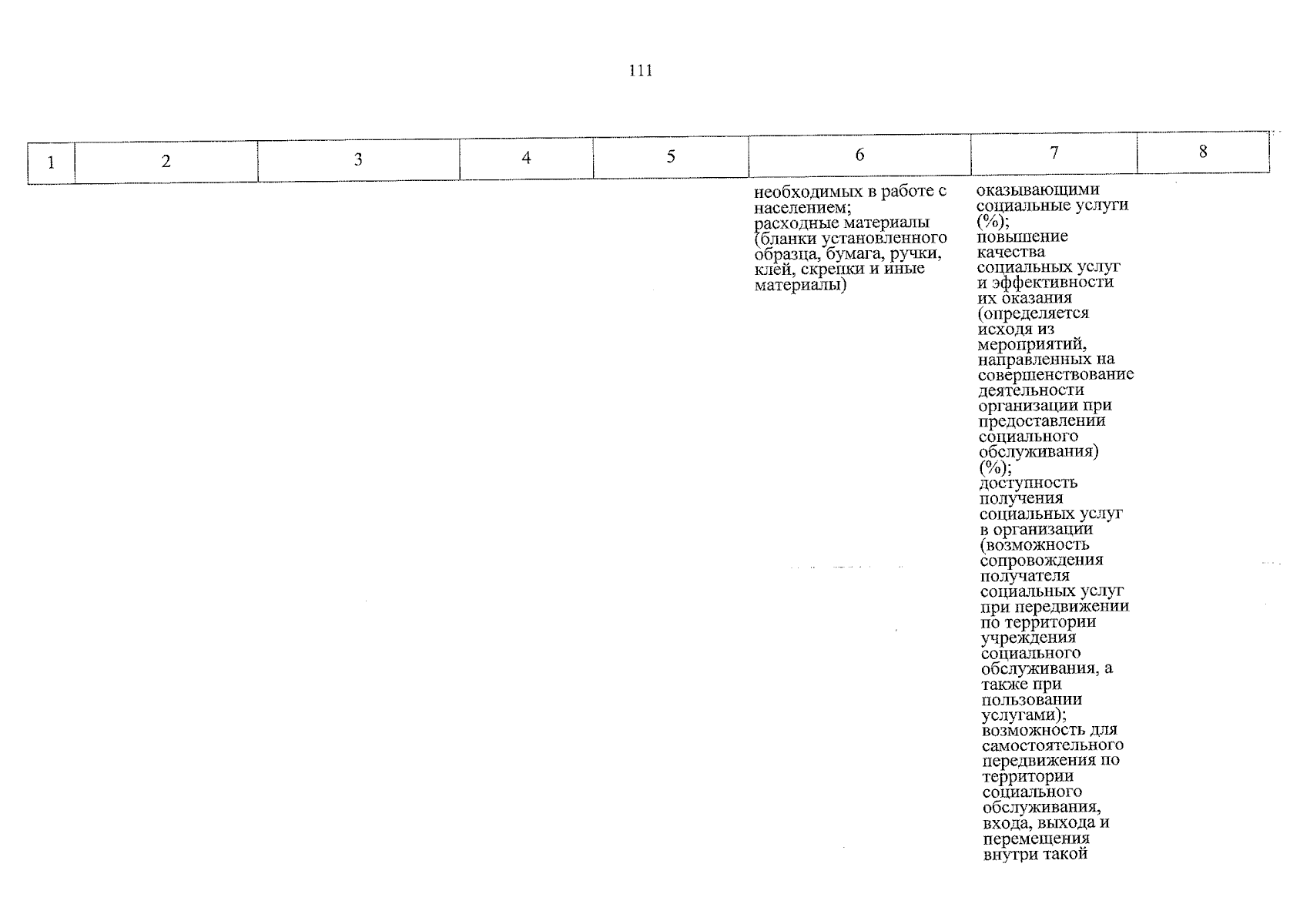 111

| 1 | 2 | 3 | 4 | 5 | 6 | 7 | 8 |
|---|---|---|---|---|---|---|---|
|  |  |  |  |  | необходимых в работе с населением; расходные материалы (бланки установленного образца, бумага, ручки, клей, скрепки и иные материалы) | оказывающими социальные услуги (%); повышение качества социальных услуг и эффективности их оказания (определяется исходя из мероприятий, направленных на совершенствование деятельности организации при предоставлении социального обслуживания) (%); доступность получения социальных услуг в организации (возможность сопровождения получателя социальных услуг при передвижении по территории учреждения социального обслуживания, а также при пользовании услугами); возможность для самостоятельного передвижения по территории социального обслуживания, входа, выхода и перемещения внутри такой |  |